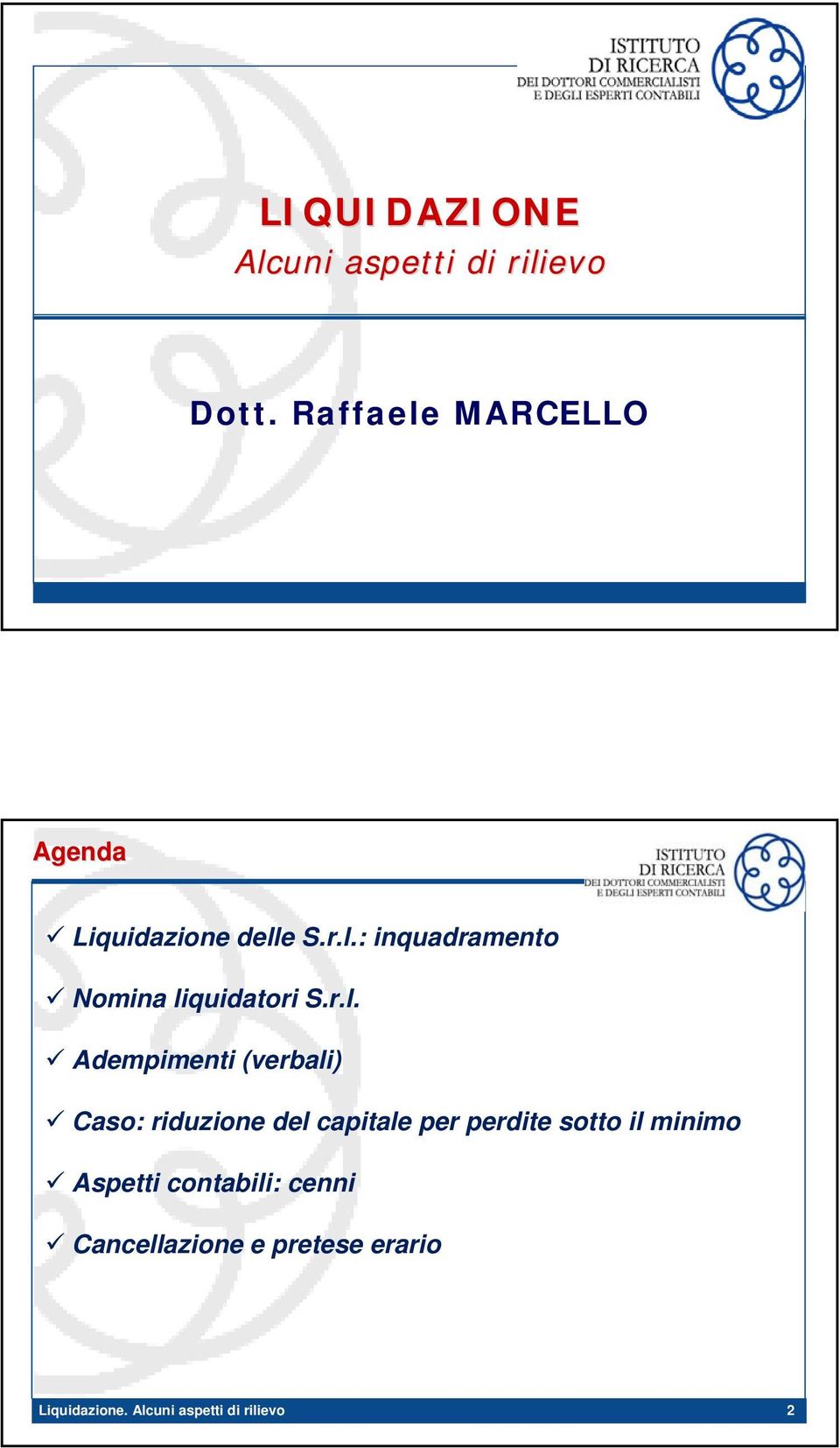 ISTITUTO
DI RICERCA
DEI DOTTORI COMMERCIALISTI
E DEGLI ESPERTI CONTABILI

LIQUIDAZIONE
Alcuni aspetti di rilievo

Dott. Raffaele MARCELLO

Agenda

ISTITUTO
DI RICERCA
DEI DOTTORI COMMERCIALISTI
E DEGLI ESPERTI CONTABILI

✓ Liquidazione delle S.r.l.: inquadramento

✓ Nomina liquidatori S.r.l.

✓ Adempimenti (verbali)

✓ Caso: riduzione del capitale per perdite sotto il minimo

✓ Aspetti contabili: cenni

✓ Cancellazione e pretese erario

Liquidazione. Alcuni aspetti di rilievo 2